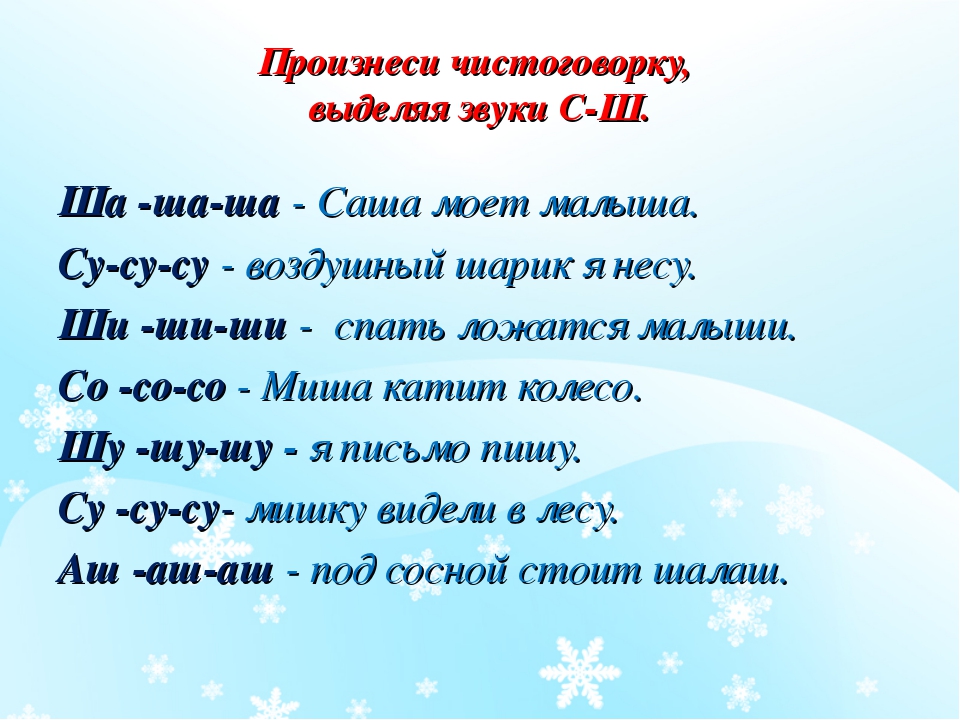 Произнеси чистоговорку, выделяя звуки С-Ш.

Ша -ша-ша - Саша моет малыша.
Су-су-су - воздушный шарик я несу.
Ши -ши-ши - спать ложатся малыши.
Со -со-со - Миша катит колесо.
Шу -шу-шу - я письмо пишу.
Су -су-су- мишку видели в лесу.
Аш -аш-аш - под сосной стоит шалаш.